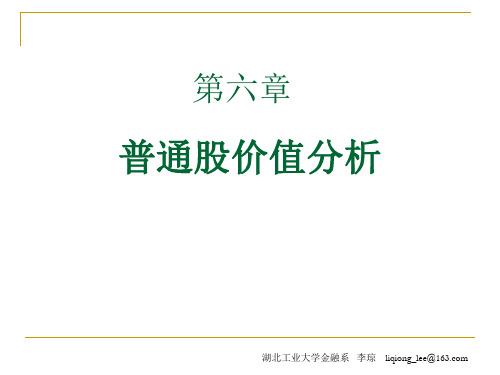 第六章

普通股价值分析

湖北工业大学金融系 李琼 liqiong_lee@163.com